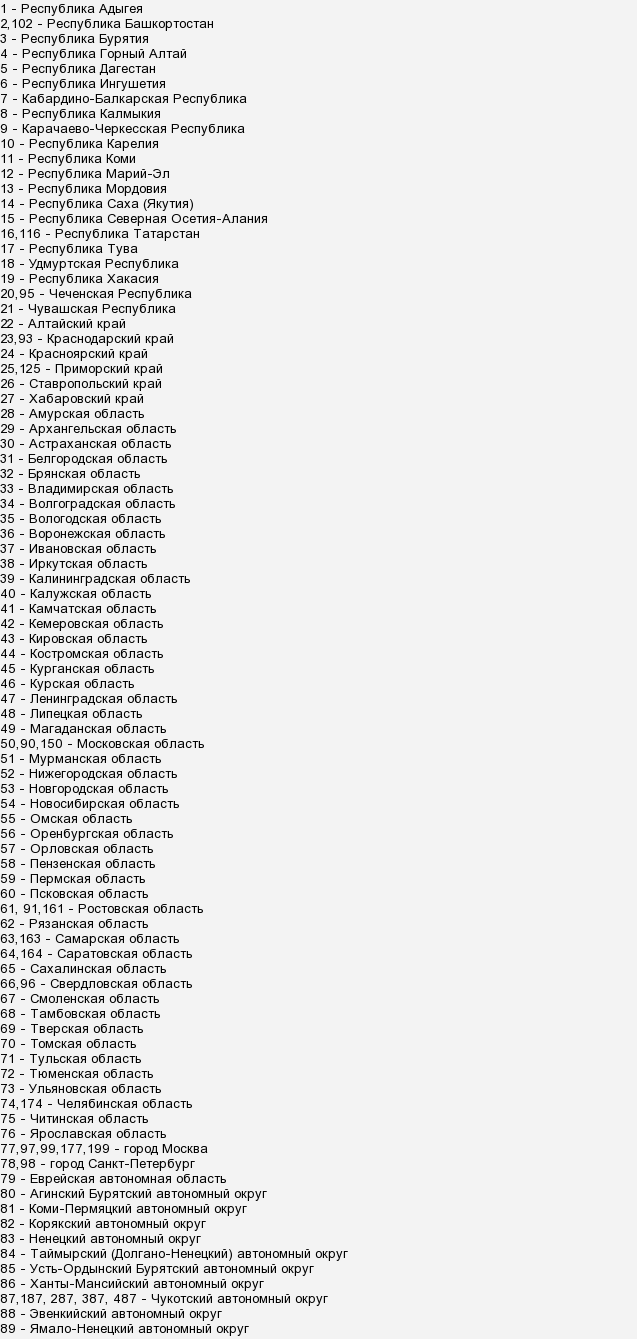 1 - Республика Адыгея
2,102 - Республика Башкортостан
3 - Республика Бурятия
4 - Республика Горный Алтай
5 - Республика Дагестан
6 - Республика Ингушетия
7 - Кабардино-Балкарская Республика
8 - Республика Калмыкия
9 - Карачаево-Черкесская Республика
10 - Республика Карелия
11 - Республика Коми
12 - Республика Марий-Эл
13 - Республика Мордовия
14 - Республика Саха (Якутия)
15 - Республика Северная Осетия-Алания
16,116 - Республика Татарстан
17 - Республика Тува
18 - Удмуртская Республика
19 - Республика Хакасия
20,95 - Чеченская Республика
21 - Чувашская Республика
22 - Алтайский край
23,93 - Краснодарский край
24 - Красноярский край
25,125 - Приморский край
26 - Ставропольский край
27 - Хабаровский край
28 - Амурская область
29 - Архангельская область
30 - Астраханская область
31 - Белгородская область
32 - Брянская область
33 - Владимирская область
34 - Волгоградская область
35 - Вологодская область
36 - Воронежская область
37 - Ивановская область
38 - Иркутская область
39 - Калининградская область
40 - Калужская область
41 - Камчатская область
42 - Кемеровская область
43 - Кировская область
44 - Костромская область
45 - Курганская область
46 - Курская область
47 - Ленинградская область
48 - Липецкая область
49 - Магаданская область
50,90,150 - Московская область
51 - Мурманская область
52 - Нижегородская область
53 - Новгородская область
54 - Новосибирская область
55 - Омская область
56 - Оренбургская область
57 - Орловская область
58 - Пензенская область
59 - Пермская область
60 - Псковская область
61, 91,161 - Ростовская область
62 - Рязанская область
63,163 - Самарская область
64,164 - Саратовская область
65 - Сахалинская область
66,96 - Свердловская область
67 - Смоленская область
68 - Тамбовская область
69 - Тверская область
70 - Томская область
71 - Тульская область
72 - Тюменская область
73 - Ульяновская область
74,174 - Челябинская область
75 - Читинская область
76 - Ярославская область
77,97,99,177,199 - город Москва
78,98 - город Санкт-Петербург
79 - Еврейская автономная область
80 - Агинский Бурятский автономный округ
81 - Коми-Пермяцкий автономный округ
82 - Корякский автономный округ
83 - Ненецкий автономный округ
84 - Таймырский (Долгано-Ненецкий) автономный округ
85 - Усть-Ордынский Бурятский автономный округ
86 - Ханты-Мансийский автономный округ
87,187, 287, 387, 487 - Чукотский автономный округ
88 - Эвенкийский автономный округ
89 - Ямало-Ненецкий автономный округ